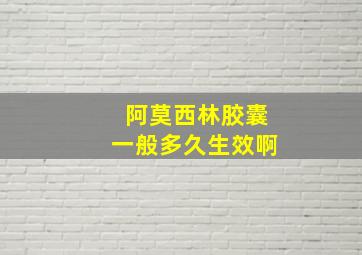 阿莫西林胶囊
一般多久生效啊